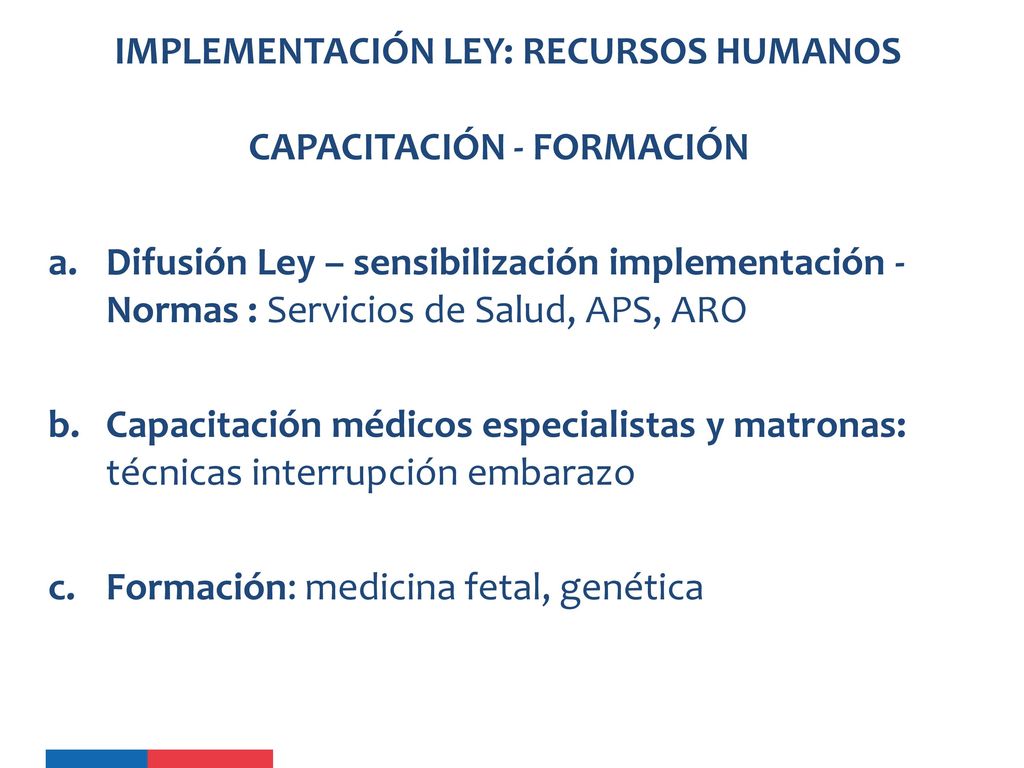 IMPLEMENTACIÓN LEY: RECURSOS HUMANOS

CAPACITACIÓN - FORMACIÓN

a. Difusión Ley – sensibilización implementación - Normas : Servicios de Salud, APS, ARO

b. Capacitación médicos especialistas y matronas: técnicas interrupción embarazo

c. Formación: medicina fetal, genética